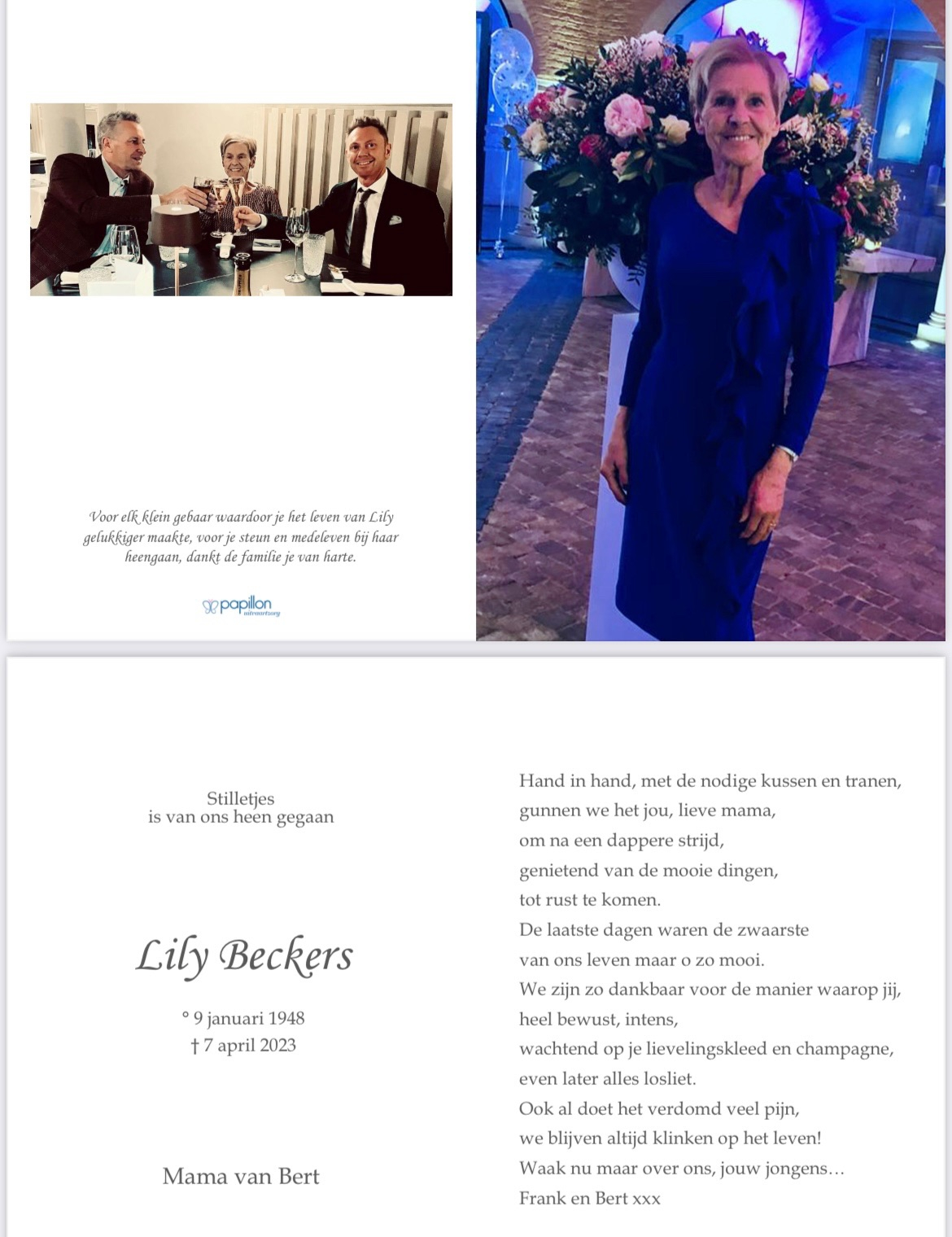 Voor elk klein gebaar waardoor je het leven van Lily gelukkiger maakte, voor je steun en medeleven bij haar heengaan, dankt de familie je van harte.

papillon uitvaartzorg

Stilletjes
is van ons heen gegaan

Lily Beckers

° 9 januari 1948
† 7 april 2023

Mama van Bert

Hand in hand, met de nodige kussen en tranen,
gunnen we het jou, lieve mama,
om na een dappere strijd,
genietend van de mooie dingen,
tot rust te komen.
De laatste dagen waren de zwaarste
van ons leven maar o zo mooi.
We zijn zo dankbaar voor de manier waarop jij,
heel bewust, intens,
wachtend op je lievelingskleed en champagne,
even later alles losliet.
Ook al doet het verdomd veel pijn,
we blijven altijd klinken op het leven!
Waak nu maar over ons, jouw jongens…
Frank en Bert xxx